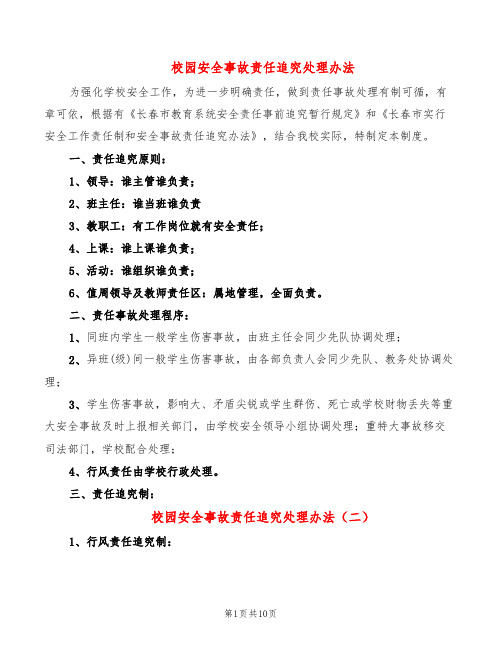 校园安全事故责任追究处理办法

为强化学校安全工作，为进一步明确责任，做到责任事故处理有制可循，有章可依，根据有《长春市教育系统安全责任事前追究暂行规定》和《长春市实行安全工作责任制和安全事故责任追究办法》，结合我校实际，特制定本制度。

一、责任追究原则：

1、领导：谁主管谁负责；

2、班主任：谁当班谁负责

3、教职工：有工作岗位就有安全责任；

4、上课：谁上课谁负责；

5、活动：谁组织谁负责；

6、值周领导及教师责任区：属地管理，全面负责。

二、责任事故处理程序：

1、同班内学生一般学生伤害事故，由班主任会同少先队协调处理；

2、异班(级)间一般学生伤害事故，由各部负责人会同少先队、教务处协调处理；

3、学生伤害事故，影响大、矛盾尖锐或学生群伤、死亡或学校财物丢失等重大安全事故及时上报相关部门，由学校安全领导小组协调处理；重特大事故移交司法部门，学校配合处理；

4、行风责任由学校行政处理。

三、责任追究制：

校园安全事故责任追究处理办法（二）

1、行风责任追究制：

第1页共10页